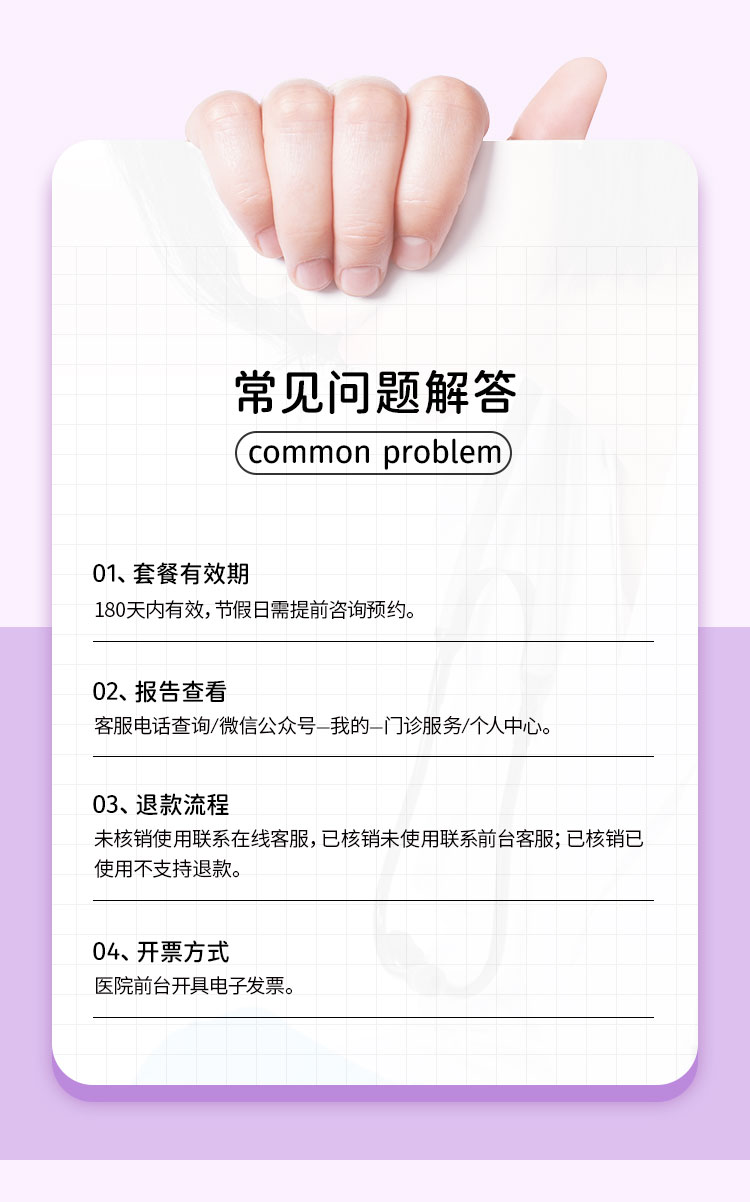 常见问题解答

common problem

01、套餐有效期

180天内有效，节假日需提前咨询预约。

02、报告查看

客服电话查询/微信公众号—我的—门诊服务/个人中心。

03、退款流程

未核销使用联系在线客服，已核销未使用联系前台客服；已核销已使用不支持退款。

04、开票方式

医院前台开具电子发票。